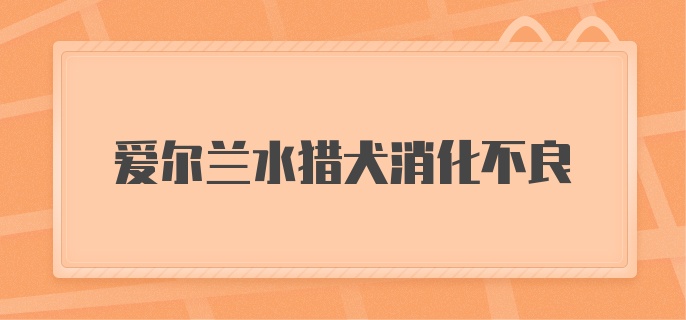 爱尔兰水猎犬消化不良